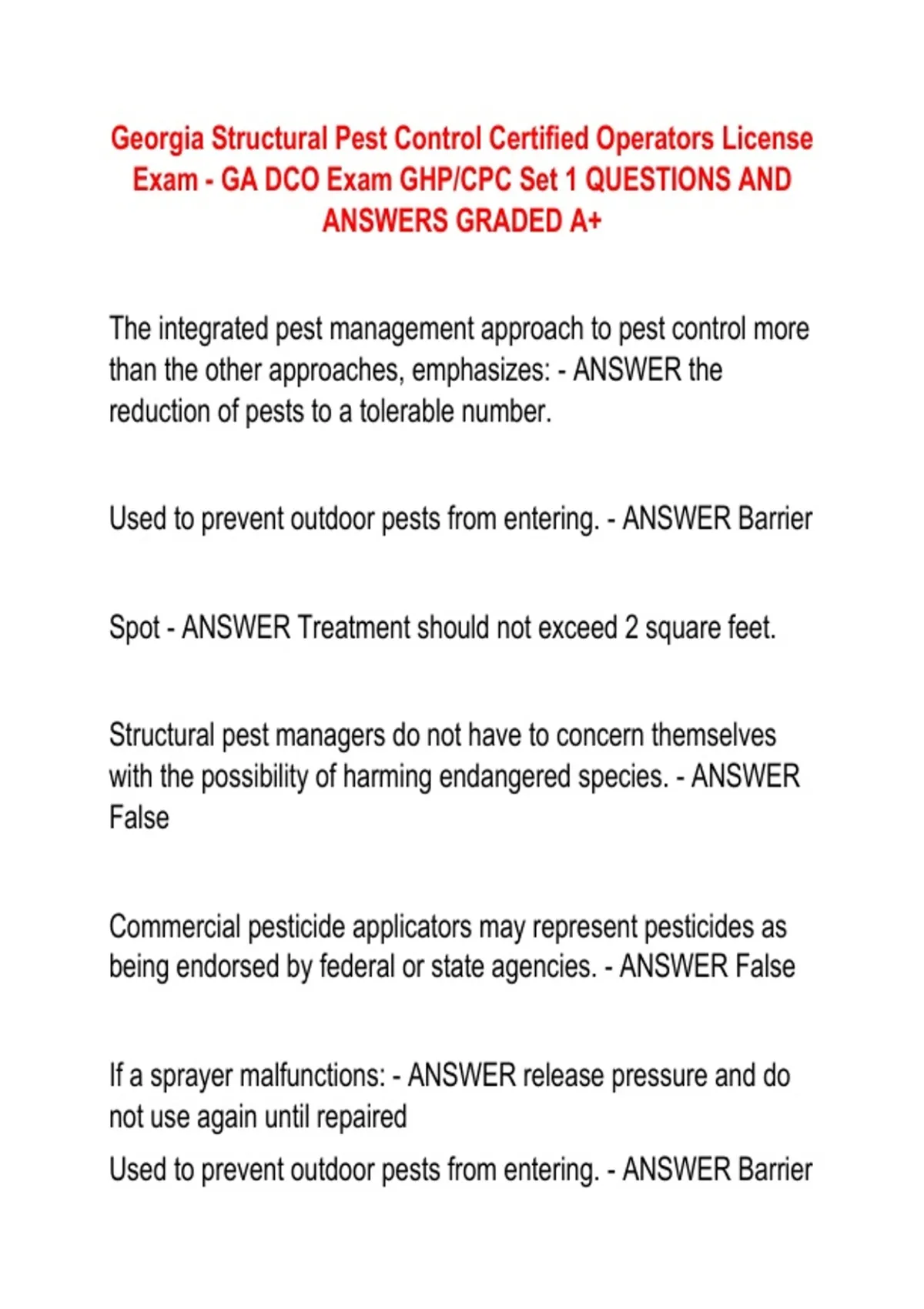 Georgia Structural Pest Control Certified Operators License Exam - GA DCO Exam GHP/CPC Set 1 QUESTIONS AND ANSWERS GRADED A+

The integrated pest management approach to pest control more than the other approaches, emphasizes: - ANSWER the reduction of pests to a tolerable number.

Used to prevent outdoor pests from entering. - ANSWER Barrier

Spot - ANSWER Treatment should not exceed 2 square feet.

Structural pest managers do not have to concern themselves with the possibility of harming endangered species. - ANSWER False

Commercial pesticide applicators may represent pesticides as being endorsed by federal or state agencies. - ANSWER False

If a sprayer malfunctions: - ANSWER release pressure and do not use again until repaired

Used to prevent outdoor pests from entering. - ANSWER Barrier